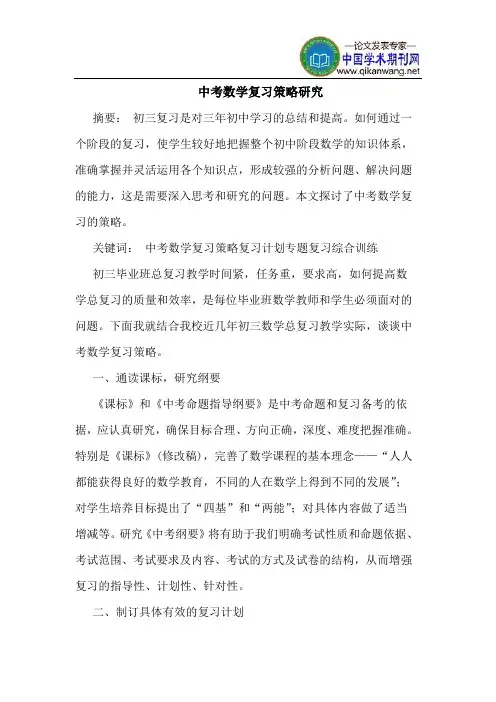 —论文发表专家—
中国学术期刊网
www.qikanwang.net

中考数学复习策略研究

摘要： 初三复习是对三年初中学习的总结和提高。如何通过一个阶段的复习，使学生较好地把握整个初中阶段数学的知识体系，准确掌握并灵活运用各个知识点，形成较强的分析问题、解决问题的能力，这是需要深入思考和研究的问题。本文探讨了中考数学复习的策略。

关键词： 中考数学复习策略复习计划专题复习综合训练

初三毕业班总复习教学时间紧，任务重，要求高，如何提高数学总复习的质量和效率，是每位毕业班数学教师和学生必须面对的问题。下面我就结合我校近几年初三数学总复习教学实际，谈谈中考数学复习策略。

一、通读课标，研究纲要

《课标》和《中考命题指导纲要》是中考命题和复习备考的依据，应认真研究，确保目标合理、方向正确，深度、难度把握准确。特别是《课标》(修改稿)，完善了数学课程的基本理念——“人人都能获得良好的数学教育，不同的人在数学上得到不同的发展”；对学生培养目标提出了“四基”和“两能”；对具体内容做了适当增减等。研究《中考纲要》将有助于我们明确考试性质和命题依据、考试范围、考试要求及内容、考试的方式及试卷的结构，从而增强复习的指导性、计划性、针对性。

二、制订具体有效的复习计划